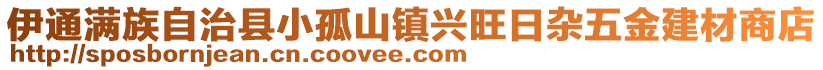 伊通满族自治县小孤山镇兴旺日杂五金建材商店
http://sposbornjean.cn.coovee.com